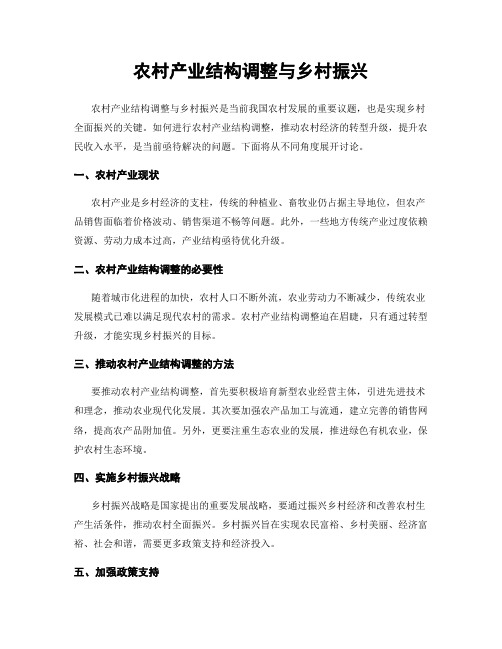 农村产业结构调整与乡村振兴

农村产业结构调整与乡村振兴是当前我国农村发展的重要议题，也是实现乡村全面振兴的关键。如何进行农村产业结构调整，推动农村经济的转型升级，提升农民收入水平，是当前亟待解决的问题。下面将从不同角度展开讨论。

一、农村产业现状

农村产业是乡村经济的支柱，传统的种植业、畜牧业仍占据主导地位，但农产品销售面临着价格波动、销售渠道不畅等问题。此外，一些地方传统产业过度依赖资源、劳动力成本过高，产业结构亟待优化升级。

二、农村产业结构调整的必要性

随着城市化进程的加快，农村人口不断外流，农业劳动力不断减少，传统农业发展模式已难以满足现代农村的需求。农村产业结构调整迫在眉睫，只有通过转型升级，才能实现乡村振兴的目标。

三、推动农村产业结构调整的方法

要推动农村产业结构调整，首先要积极培育新型农业经营主体，引进先进技术和理念，推动农业现代化发展。其次要加强农产品加工与流通，建立完善的销售网络，提高农产品附加值。另外，更要注重生态农业的发展，推进绿色有机农业，保护农村生态环境。

四、实施乡村振兴战略

乡村振兴战略是国家提出的重要发展战略，要通过振兴乡村经济和改善农村生产生活条件，推动农村全面振兴。乡村振兴旨在实现农民富裕、乡村美丽、经济富裕、社会和谐，需要更多政策支持和经济投入。

五、加强政策支持